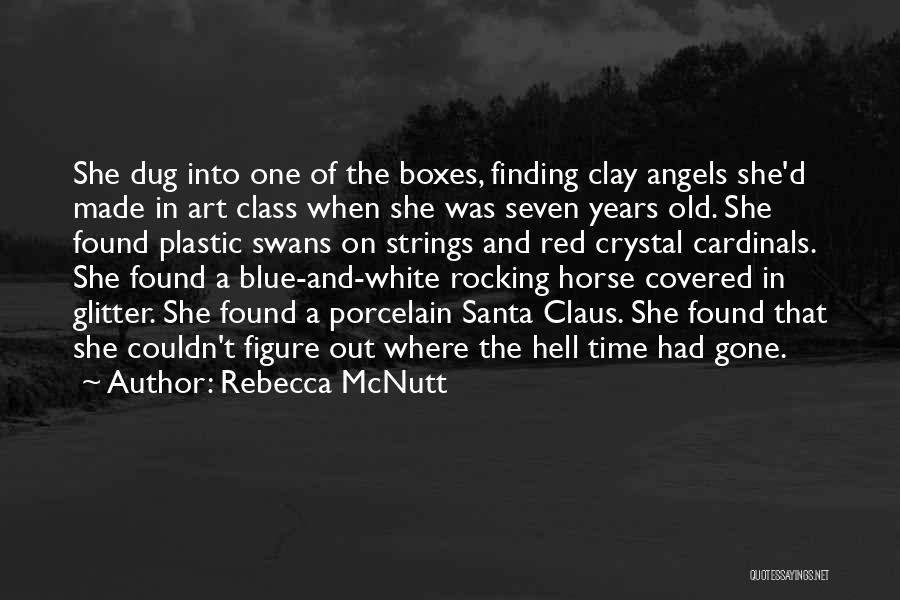 She dug into one of the boxes, finding clay angels she'd made in art class when she was seven years old. She found plastic swans on strings and red crystal cardinals. She found a blue-and-white rocking horse covered in glitter. She found a porcelain Santa Claus. She found that she couldn't figure out where the hell time had gone.

~ Author: Rebecca McNutt

QUOTESSAYINGS.NET